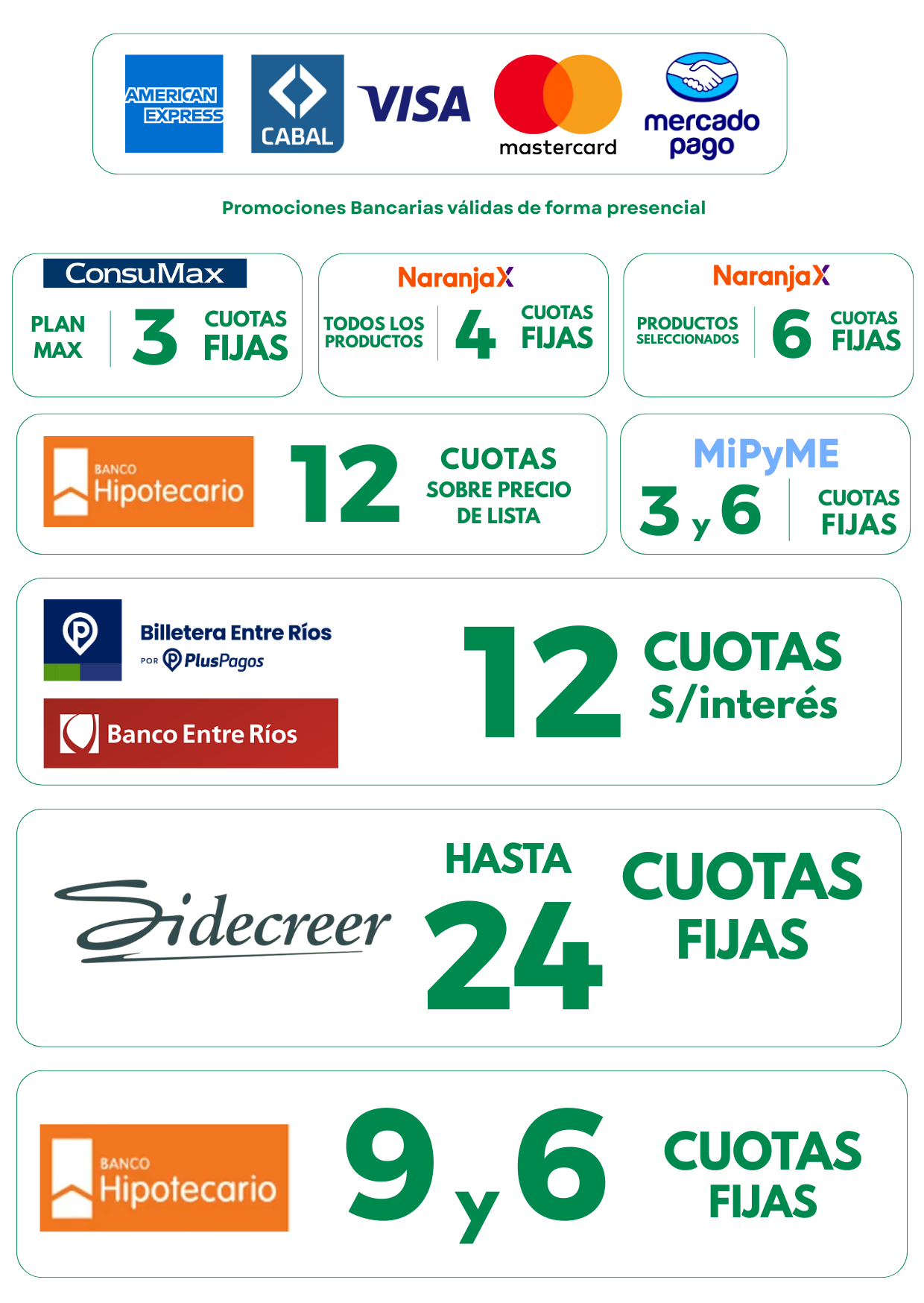 AMERICAN EXPRESS

CABAL

VISA

mastercard

mercado pago

Promociones Bancarias válidas de forma presencial

ConsuMax

PLAN MAX 3 CUOTAS FIJAS

NaranjaX

TODOS LOS PRODUCTOS 4 CUOTAS FIJAS

NaranjaX

PRODUCTOS SELECCIONADOS 6 CUOTAS FIJAS

BANCO Hipotecario

12 CUOTAS SOBRE PRECIO DE LISTA

MiPyME

3 y 6 CUOTAS FIJAS

Billetera Entre Ríos

POR PlusPagos

Banco Entre Ríos

12 CUOTAS S/interés

Sidecreer

HASTA 24 CUOTAS FIJAS

BANCO Hipotecario

9 y 6 CUOTAS FIJAS